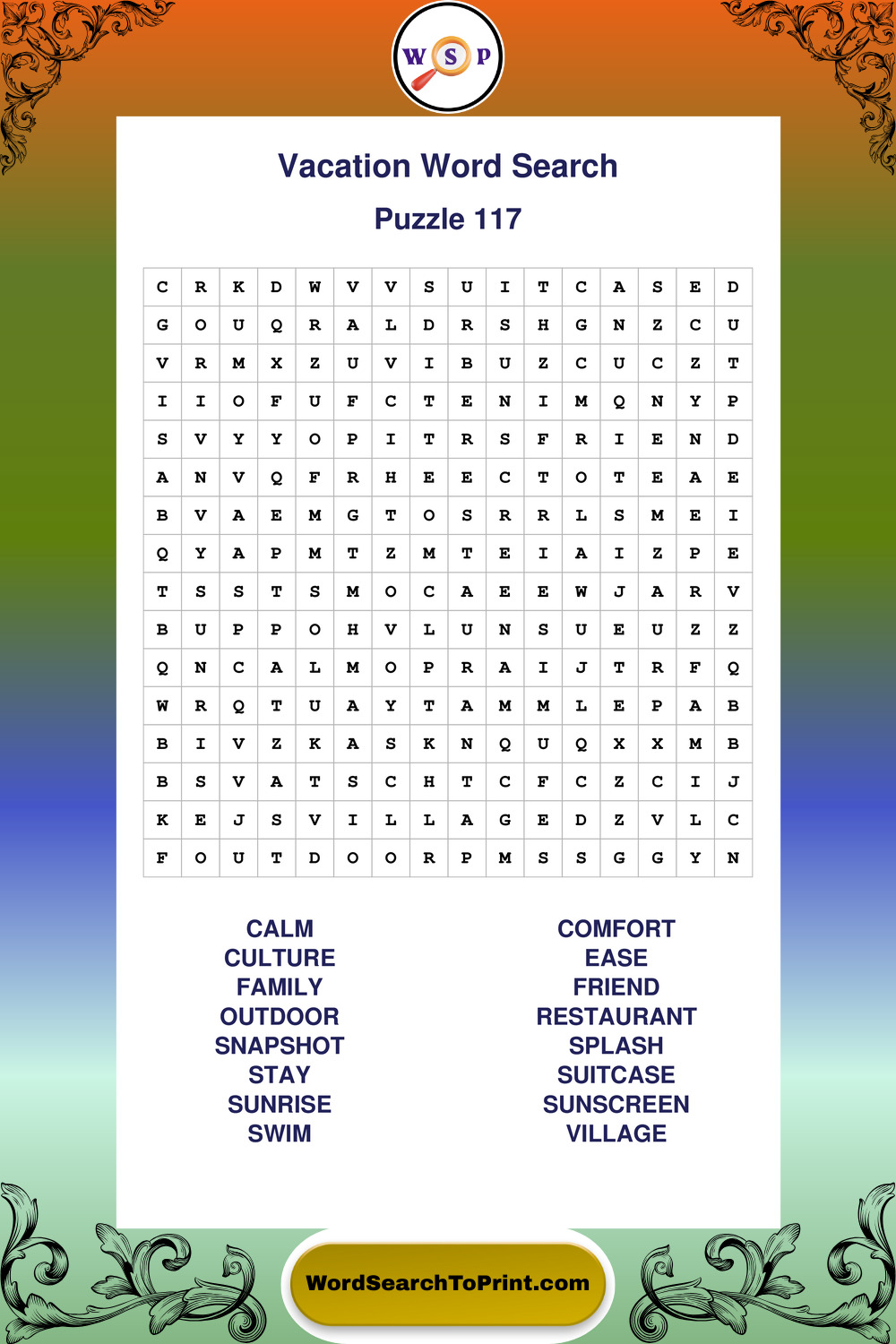 W S P

Vacation Word Search

Puzzle 117

| C | R | K | D | W | V | V | S | U | I | T | C | A | S | E | D |
|---|---|---|---|---|---|---|---|---|---|---|---|---|---|---|---|
| G | O | U | Q | R | A | L | D | R | S | H | G | N | Z | C | U |
| V | R | M | X | Z | U | V | I | B | U | Z | C | U | C | Z | T |
| I | I | O | F | U | F | C | T | E | N | I | M | Q | N | Y | P |
| S | V | Y | Y | O | P | I | T | R | S | F | R | I | E | N | D |
| A | N | V | Q | F | R | H | E | E | C | T | O | T | E | A | E |
| B | V | A | E | M | G | T | O | S | R | R | L | S | M | E | I |
| Q | Y | A | P | M | T | Z | M | T | E | I | A | I | Z | P | E |
| T | S | S | T | S | M | O | C | A | E | E | W | J | A | R | V |
| B | U | P | P | O | H | V | L | U | N | S | U | E | U | Z | Z |
| Q | N | C | A | L | M | O | P | R | A | I | J | T | R | F | Q |
| W | R | Q | T | U | A | Y | T | A | M | M | L | E | P | A | B |
| B | I | V | Z | K | A | S | K | N | Q | U | Q | X | X | M | B |
| B | S | V | A | T | S | C | H | T | C | F | C | Z | C | I | J |
| K | E | J | S | V | I | L | L | A | G | E | D | Z | V | L | C |
| F | O | U | T | D | O | O | R | P | M | S | S | G | G | Y | N |

CALM
CULTURE
FAMILY
OUTDOOR
SNAPSHOT
STAY
SUNRISE
SWIM

COMFORT
EASE
FRIEND
RESTAURANT
SPLASH
SUITCASE
SUNSCREEN
VILLAGE

WordSearchToPrint.com